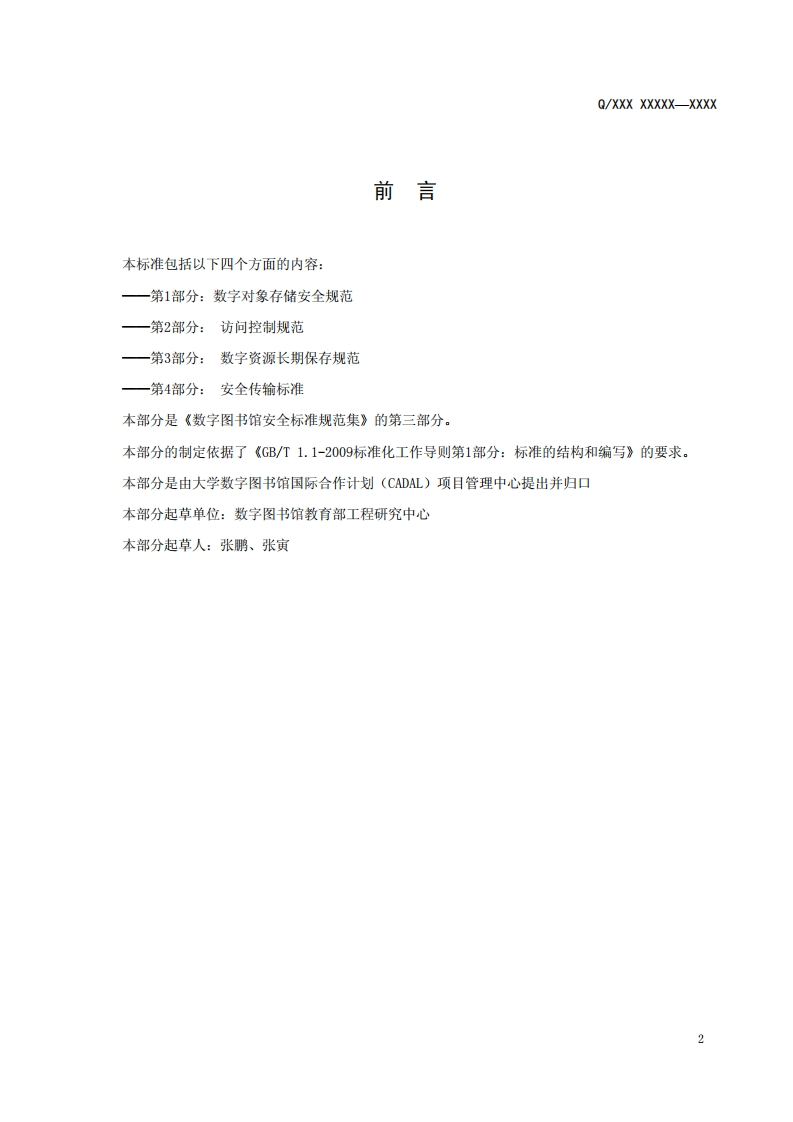 Q/XXX XXXXX—XXXX

前 言

本标准包括以下四个方面的内容：

——第1部分：数字对象存储安全规范

——第2部分： 访问控制规范

——第3部分： 数字资源长期保存规范

——第4部分： 安全传输标准

本部分是《数字图书馆安全标准规范集》的第三部分。

本部分的制定依据了《GB/T 1.1-2009标准化工作导则第1部分：标准的结构和编写》的要求。

本部分是由大学数字图书馆国际合作计划（CADAL）项目管理中心提出并归口

本部分起草单位：数字图书馆教育部工程研究中心

本部分起草人：张鹏、张寅

2